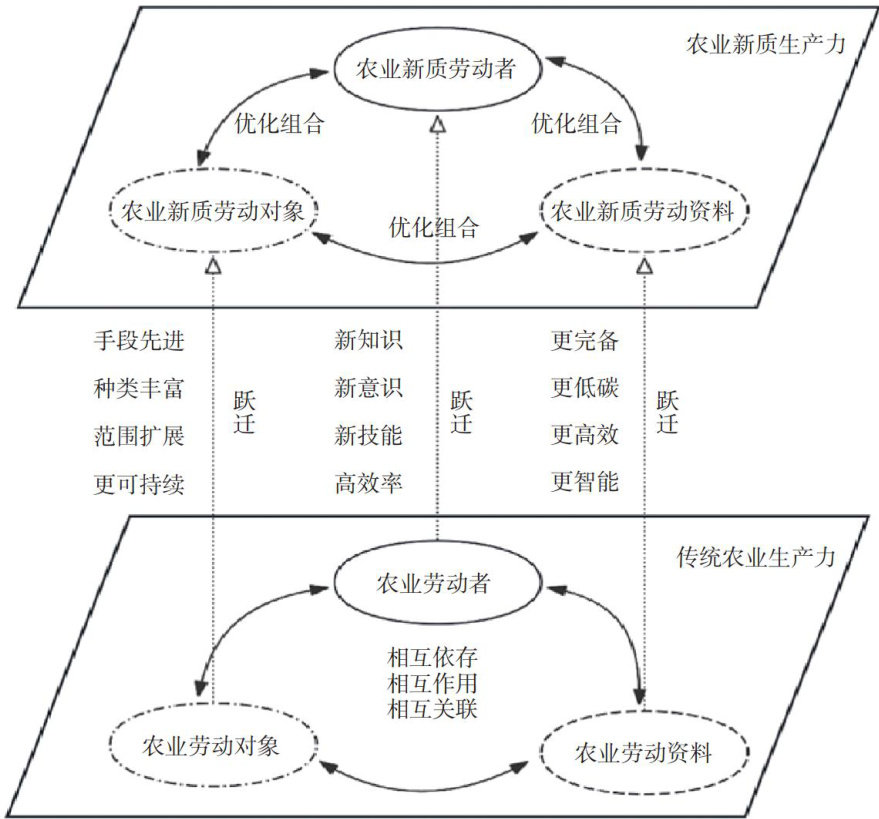 农业新质生产力

农业新质劳动者

优化组合

优化组合

农业新质劳动对象

优化组合

农业新质劳动资料

手段先进
种类丰富
范围扩展
更可持续

跃迁

新知识
新意识
新技能
高效率

跃迁

更完备
更低碳
更高效
更智能

跃迁

传统农业生产力

农业劳动者

相互依存
相互作用
相互关联

农业劳动对象

农业劳动资料